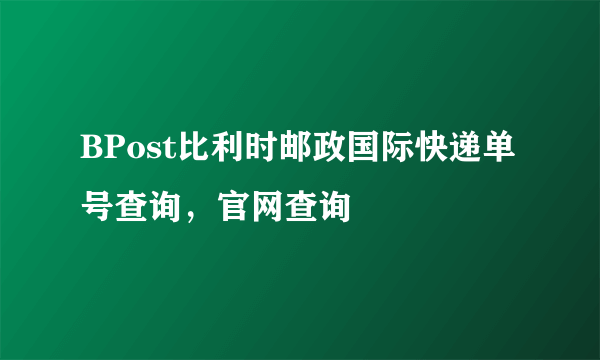 BPost比利时邮政国际快递单号查询，官网查询